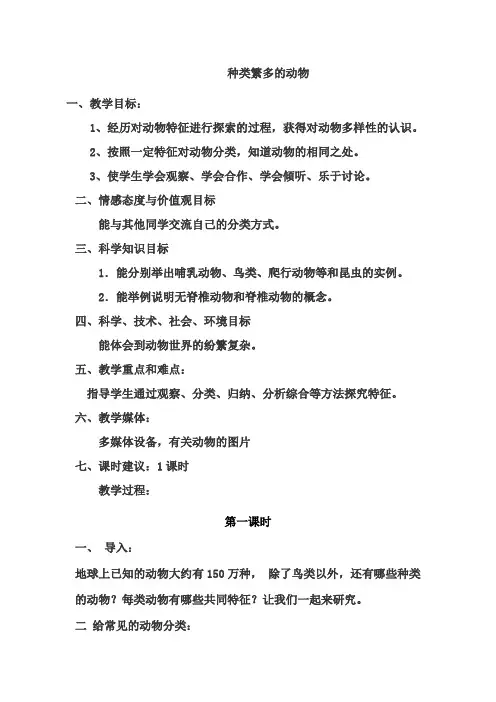 种类繁多的动物

一、教学目标：

1、经历对动物特征进行探索的过程，获得对动物多样性的认识。

2、按照一定特征对动物分类，知道动物的相同之处。

3、使学生学会观察、学会合作、学会倾听、乐于讨论。

二、情感态度与价值观目标

能与其他同学交流自己的分类方式。

三、科学知识目标

1．能分别举出哺乳动物、鸟类、爬行动物等和昆虫的实例。

2．能举例说明无脊椎动物和脊椎动物的概念。

四、科学、技术、社会、环境目标

能体会到动物世界的纷繁复杂。

五、教学重点和难点：

指导学生通过观察、分类、归纳、分析综合等方法探究特征。

六、教学媒体：

多媒体设备，有关动物的图片

七、课时建议：1 课时

教学过程：

第一课时

一、 导入：

地球上已知的动物大约有 150 万种， 除了鸟类以外，还有哪些种类的动物？每类动物有哪些共同特征？让我们一起来研究。

二 给常见的动物分类：